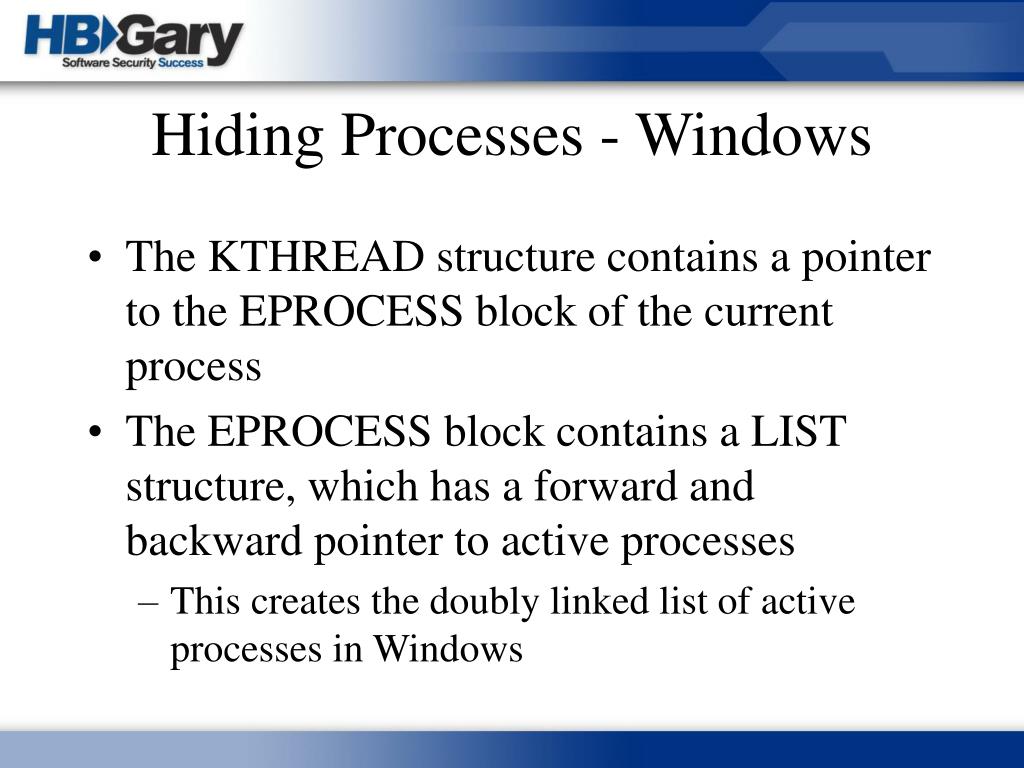 HBGary
Software Security Success

Hiding Processes - Windows

• The KTHREAD structure contains a pointer to the EPROCESS block of the current process

• The EPROCESS block contains a LIST structure, which has a forward and backward pointer to active processes

– This creates the doubly linked list of active processes in Windows